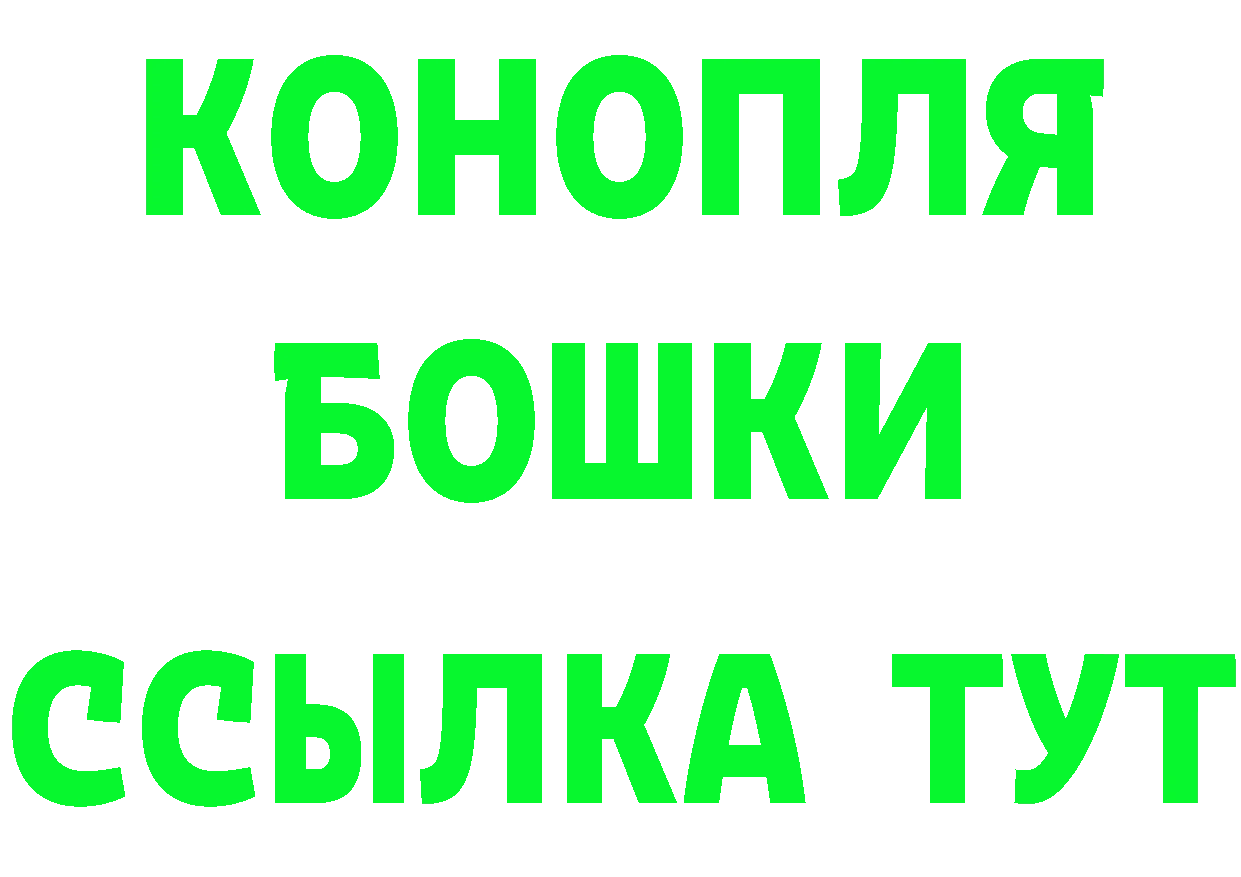 КОНОПЛЯ
БОШКИ
ССЫЛКА ТУТ